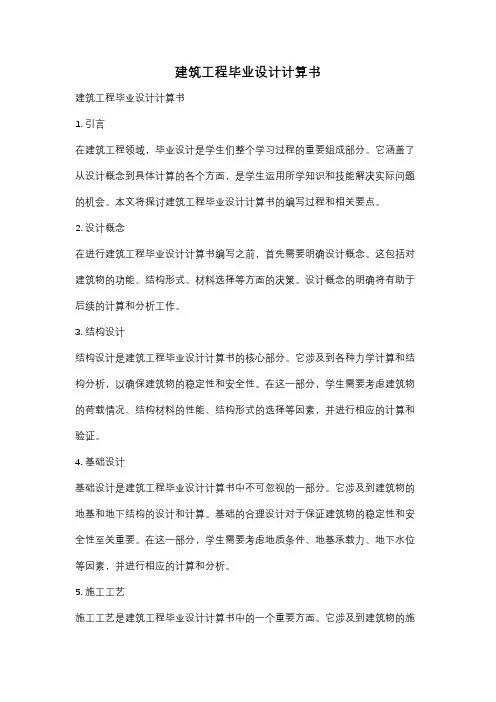 建筑工程毕业设计计算书

建筑工程毕业设计计算书

1. 引言

在建筑工程领域，毕业设计是学生们整个学习过程的重要组成部分。它涵盖了从设计概念到具体计算的各个方面，是学生运用所学知识和技能解决实际问题的机会。本文将探讨建筑工程毕业设计计算书的编写过程和相关要点。

2. 设计概念

在进行建筑工程毕业设计计算书编写之前，首先需要明确设计概念。这包括对建筑物的功能、结构形式、材料选择等方面的决策。设计概念的明确将有助于后续的计算和分析工作。

3. 结构设计

结构设计是建筑工程毕业设计计算书的核心部分。它涉及到各种力学计算和结构分析，以确保建筑物的稳定性和安全性。在这一部分，学生需要考虑建筑物的荷载情况、结构材料的性能、结构形式的选择等因素，并进行相应的计算和验证。

4. 基础设计

基础设计是建筑工程毕业设计计算书中不可忽视的一部分。它涉及到建筑物的地基和地下结构的设计和计算。基础的合理设计对于保证建筑物的稳定性和安全性至关重要。在这一部分，学生需要考虑地质条件、地基承载力、地下水位等因素，并进行相应的计算和分析。

5. 施工工艺

施工工艺是建筑工程毕业设计计算书中的一个重要方面。它涉及到建筑物的施